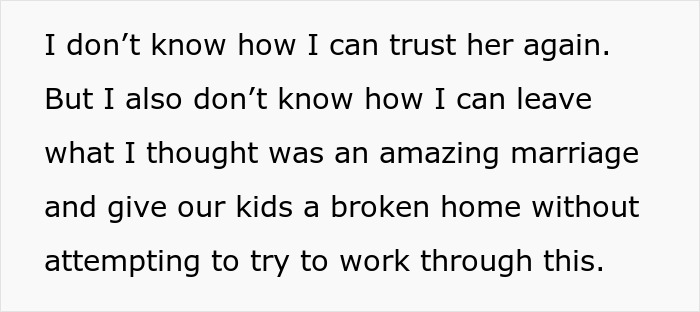 I don’t know how I can trust her again. But I also don’t know how I can leave what I thought was an amazing marriage and give our kids a broken home without attempting to try to work through this.